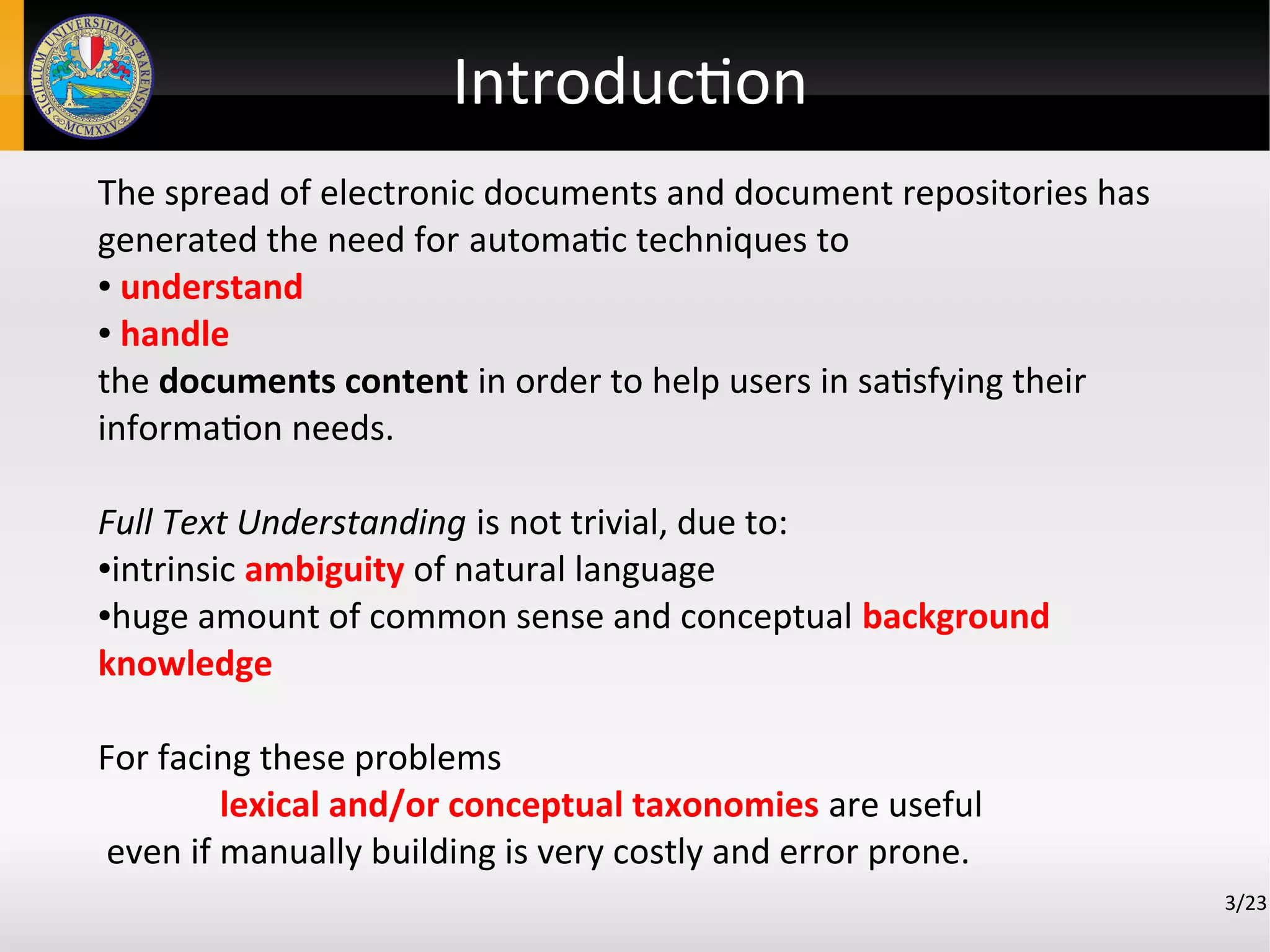 SIGILLUM UNIVERSITATIS BARENSIS MCMXXV

Introduction

The spread of electronic documents and document repositories has generated the need for automatic techniques to
• understand
• handle
the documents content in order to help users in satisfying their information needs.

Full Text Understanding is not trivial, due to:
•intrinsic ambiguity of natural language
•huge amount of common sense and conceptual background knowledge

For facing these problems
lexical and/or conceptual taxonomies are useful
even if manually building is very costly and error prone.

3/23